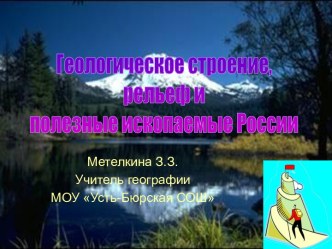 Геологическое строение, рельеф и полезные ископаемые России

Метелкина З.З.
Учитель географии
МОУ «Усть-Бюрская СОШ»